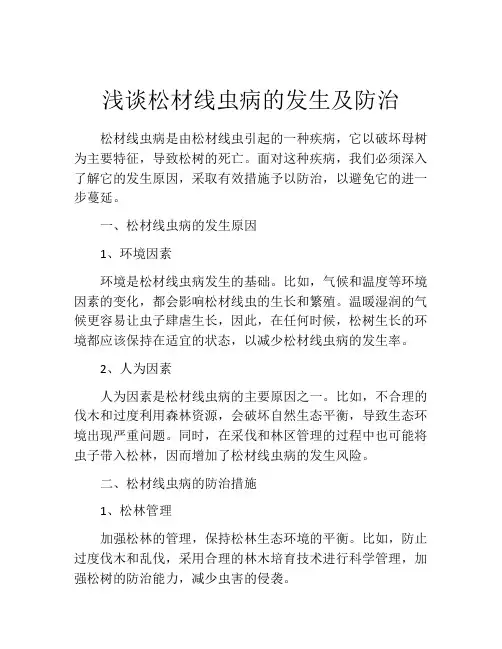 浅谈松材线虫病的发生及防治

松材线虫病是由松材线虫引起的一种疾病，它以破坏母树为主要特征，导致松树的死亡。面对这种疾病，我们必须深入了解它的发生原因，采取有效措施予以防治，以避免它的进一步蔓延。

一、松材线虫病的发生原因

1、环境因素

环境是松材线虫病发生的基础。比如，气候和温度等环境因素的变化，都会影响松材线虫的生长和繁殖。温暖湿润的气候更容易让虫子肆虐生长，因此，在任何时候，松树生长的环境都应该保持在适宜的状态，以减少松材线虫病的发生率。

2、人为因素

人为因素是松材线虫病的主要原因之一。比如，不合理的伐木和过度利用森林资源，会破坏自然生态平衡，导致生态环境出现严重问题。同时，在采伐和林区管理的过程中也可能将虫子带入松林，因而增加了松材线虫病的发生风险。

二、松材线虫病的防治措施

1、松林管理

加强松林的管理，保持松林生态环境的平衡。比如，防止过度伐木和乱伐，采用合理的林木培育技术进行科学管理，加强松树的防治能力，减少虫害的侵袭。